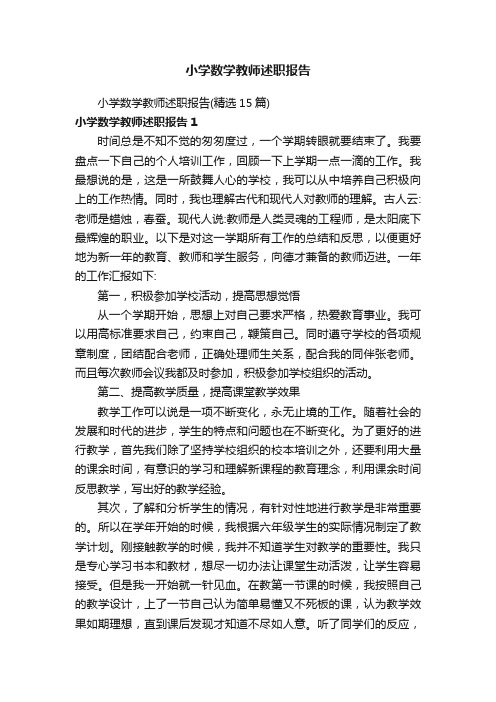 小学数学教师述职报告

小学数学教师述职报告(精选15篇)

小学数学教师述职报告1

时间总是不知不觉的匆匆度过，一个学期转眼就要结束了。我要盘点一下自己的个人培训工作，回顾一下上学期一点一滴的工作。我最想说的是，这是一所鼓舞人心的学校，我可以从中培养自己积极向上的工作热情。同时，我也理解古代和现代人对教师的理解。古人云:老师是蜡烛，春蚕。现代人说:教师是人类灵魂的工程师，是太阳底下最辉煌的职业。以下是对这一学期所有工作的总结和反思，以便更好地为新一年的教育、教师和学生服务，向德才兼备的教师迈进。一年的工作汇报如下:

第一，积极参加学校活动，提高思想觉悟

从一个学期开始，思想上对自己要求严格，热爱教育事业。我可以用高标准要求自己，约束自己，鞭策自己。同时遵守学校的各项规章制度，团结配合老师，正确处理师生关系，配合我的同伴张老师。而且每次教师会议我都及时参加，积极参加学校组织的活动。

第二、提高教学质量，提高课堂教学效果

教学工作可以说是一项不断变化，永无止境的工作。随着社会的发展和时代的进步，学生的特点和问题也在不断变化。为了更好的进行教学，首先我们除了坚持学校组织的校本培训之外，还要利用大量的课余时间，有意识的学习和理解新课程的教育理念，利用课余时间反思教学，写出好的教学经验。

其次，了解和分析学生的情况，有针对性地进行教学是非常重要的。所以在学年开始的时候，我根据六年级学生的实际情况制定了教学计划。刚接触教学的时候，我并不知道学生对教学的重要性。我只是专心学习书本和教材，想尽一切办法让课堂生动活泼，让学生容易接受。但是我一开始就一针见血。在教第一节课的时候，我按照自己的教学设计，上了一节自己认为简单易懂又不死板的课，认为教学效果如期理想，直到课后发现才知道不尽如人意。听了同学们的反应，